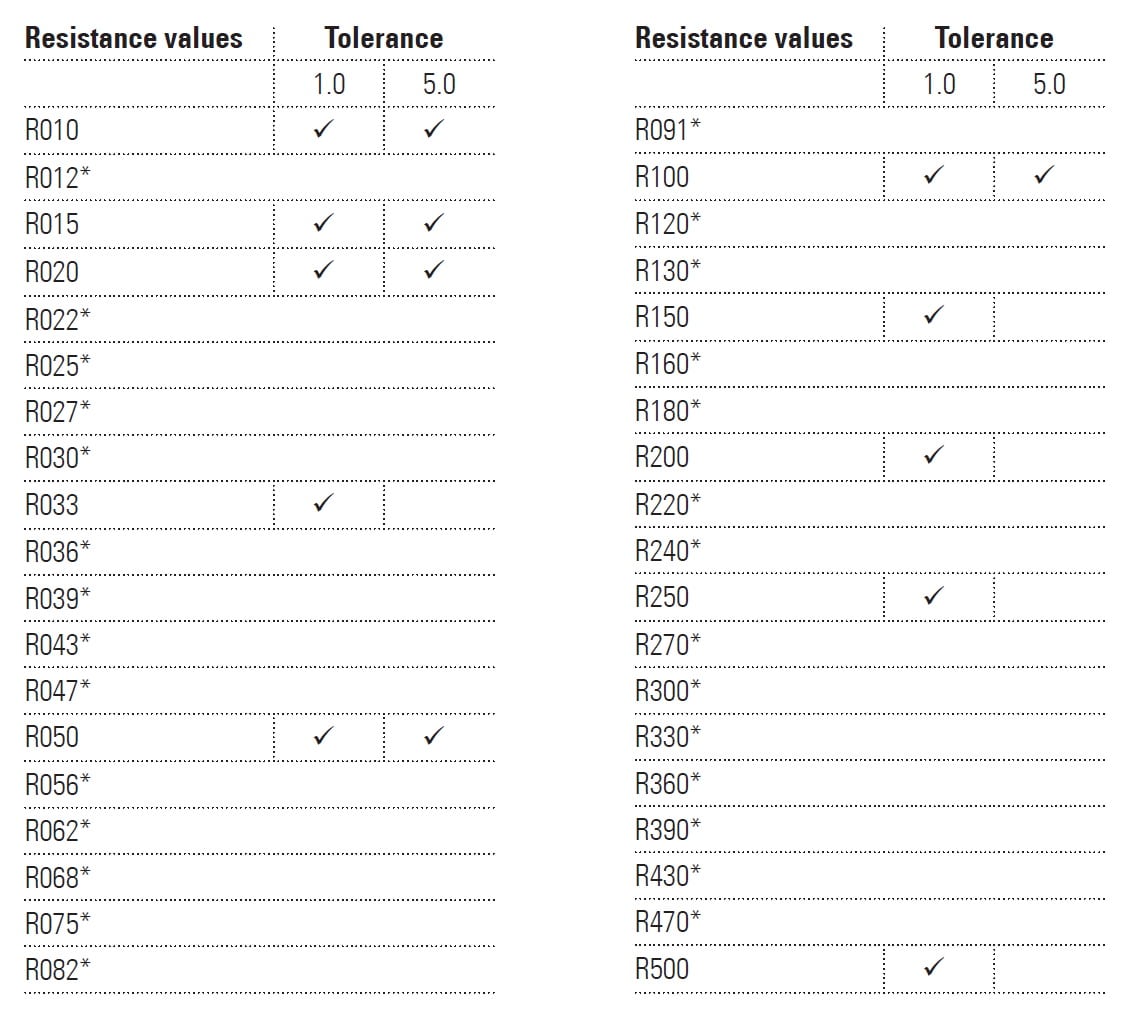 | Resistance values | Tolerance | |
|---|---|---|
| | 1.0 | 5.0 |
| R010 | ✓ | ✓ |
| R012* | | |
| R015 | ✓ | ✓ |
| R020 | ✓ | ✓ |
| R022* | | |
| R025* | | |
| R027* | | |
| R030* | | |
| R033 | ✓ | |
| R036* | | |
| R039* | | |
| R043* | | |
| R047* | | |
| R050 | ✓ | ✓ |
| R056* | | |
| R062* | | |
| R068* | | |
| R075* | | |
| R082* | | |

| Resistance values | Tolerance | |
|---|---|---|
| | 1.0 | 5.0 |
| R091* | | |
| R100 | ✓ | ✓ |
| R120* | | |
| R130* | | |
| R150 | ✓ | |
| R160* | | |
| R180* | | |
| R200 | ✓ | |
| R220* | | |
| R240* | | |
| R250 | ✓ | |
| R270* | | |
| R300* | | |
| R330* | | |
| R360* | | |
| R390* | | |
| R430* | | |
| R470* | | |
| R500 | ✓ | |